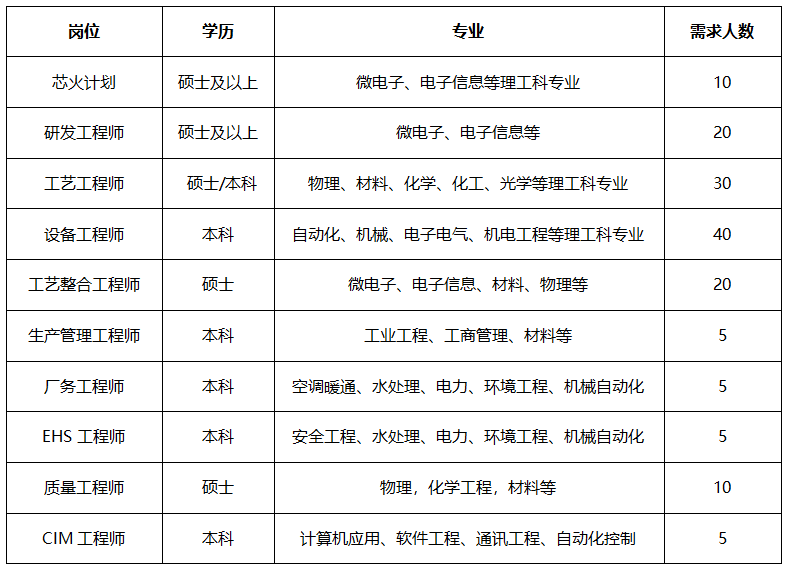 | 岗位 | 学历 | 专业 | 需求人数 |
|---|---|---|---|
| 芯火计划 | 硕士及以上 | 微电子、电子信息等理工科专业 | 10 |
| 研发工程师 | 硕士及以上 | 微电子、电子信息等 | 20 |
| 工艺工程师 | 硕士/本科 | 物理、材料、化学、化工、光学等理工科专业 | 30 |
| 设备工程师 | 本科 | 自动化、机械、电子电气、机电工程等理工科专业 | 40 |
| 工艺整合工程师 | 硕士 | 微电子、电子信息、材料、物理等 | 20 |
| 生产管理工程师 | 本科 | 工业工程、工商管理、材料等 | 5 |
| 厂务工程师 | 本科 | 空调暖通、水处理、电力、环境工程、机械自动化 | 5 |
| EHS 工程师 | 本科 | 安全工程、水处理、电力、环境工程、机械自动化 | 5 |
| 质量工程师 | 硕士 | 物理，化学工程，材料等 | 10 |
| CIM 工程师 | 本科 | 计算机应用、软件工程、通讯工程、自动化控制 | 5 |